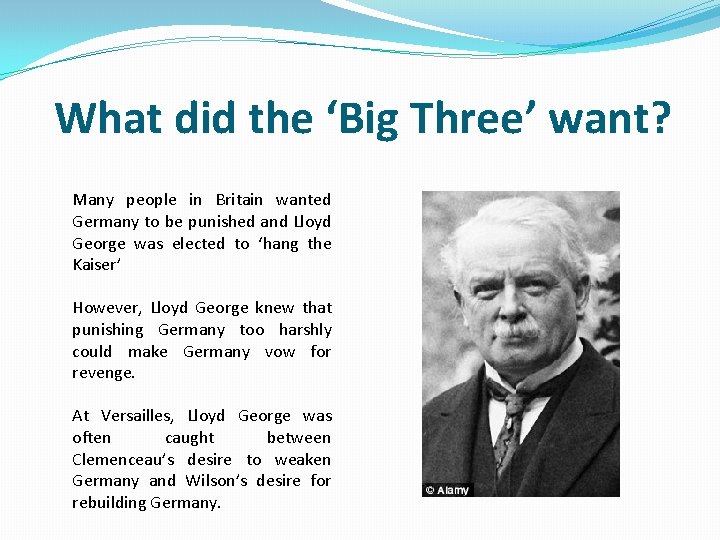 What did the ‘Big Three’ want?

Many people in Britain wanted Germany to be punished and Lloyd George was elected to ‘hang the Kaiser’

However, Lloyd George knew that punishing Germany too harshly could make Germany vow for revenge.

At Versailles, Lloyd George was often caught between Clemenceau’s desire to weaken Germany and Wilson’s desire for rebuilding Germany.

© Alamy